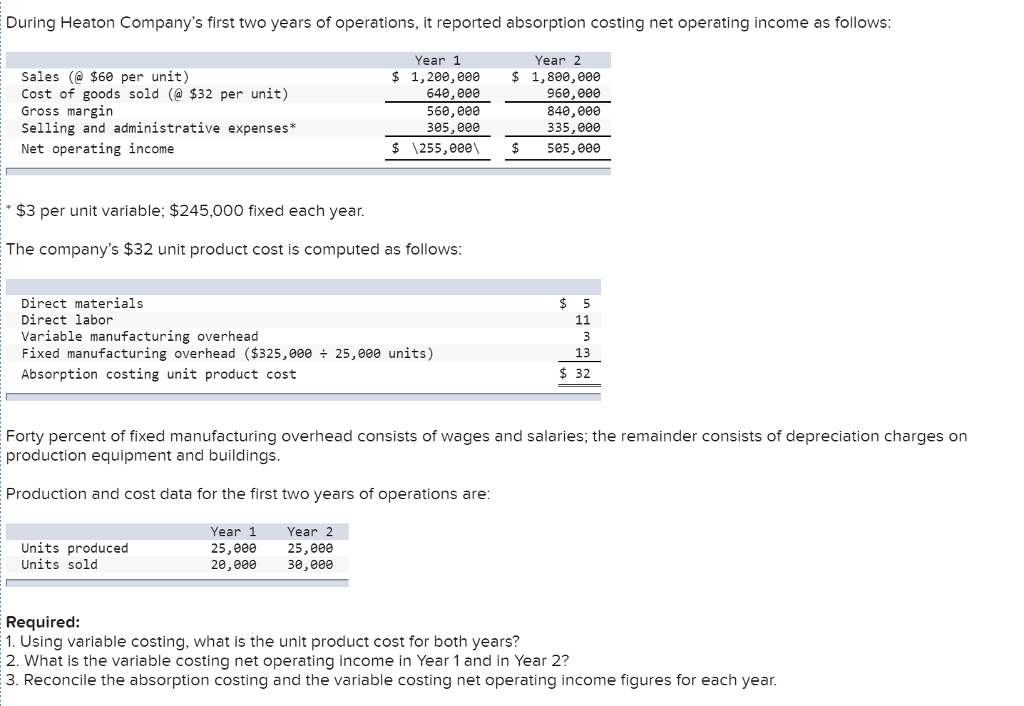 During Heaton Company's first two years of operations, it reported absorption costing net operating income as follows:

| | Year 1 | Year 2 |
|---|---|---|
| Sales (@ \$60 per unit) | \$ 1,200,000 | \$ 1,800,000 |
| Cost of goods sold (@ \$32 per unit) | 640,000 | 960,000 |
| Gross margin | 560,000 | 840,000 |
| Selling and administrative expenses* | 305,000 | 335,000 |
| Net operating income | \$ \255,000\ | \$ 505,000 |

* \$3 per unit variable; \$245,000 fixed each year.

The company's \$32 unit product cost is computed as follows:

| | |
|---|---|
| Direct materials | \$ 5 |
| Direct labor | 11 |
| Variable manufacturing overhead | 3 |
| Fixed manufacturing overhead (\$325,000 ÷ 25,000 units) | 13 |
| Absorption costing unit product cost | \$ 32 |

Forty percent of fixed manufacturing overhead consists of wages and salaries; the remainder consists of depreciation charges on production equipment and buildings.

Production and cost data for the first two years of operations are:

| | Year 1 | Year 2 |
|---|---|---|
| Units produced | 25,000 | 25,000 |
| Units sold | 20,000 | 30,000 |

Required:
1. Using variable costing, what is the unit product cost for both years?
2. What is the variable costing net operating income in Year 1 and in Year 2?
3. Reconcile the absorption costing and the variable costing net operating income figures for each year.